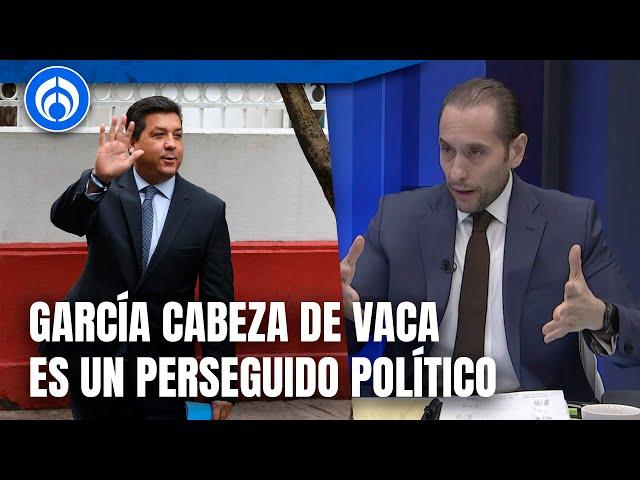 GARCÍA CABEZA DE VACA ES UN PERSEGUIDO POLÍTICO